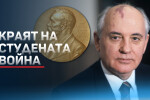 КРАЯТ НА
СТУДЕНАТА
ВОЙНА